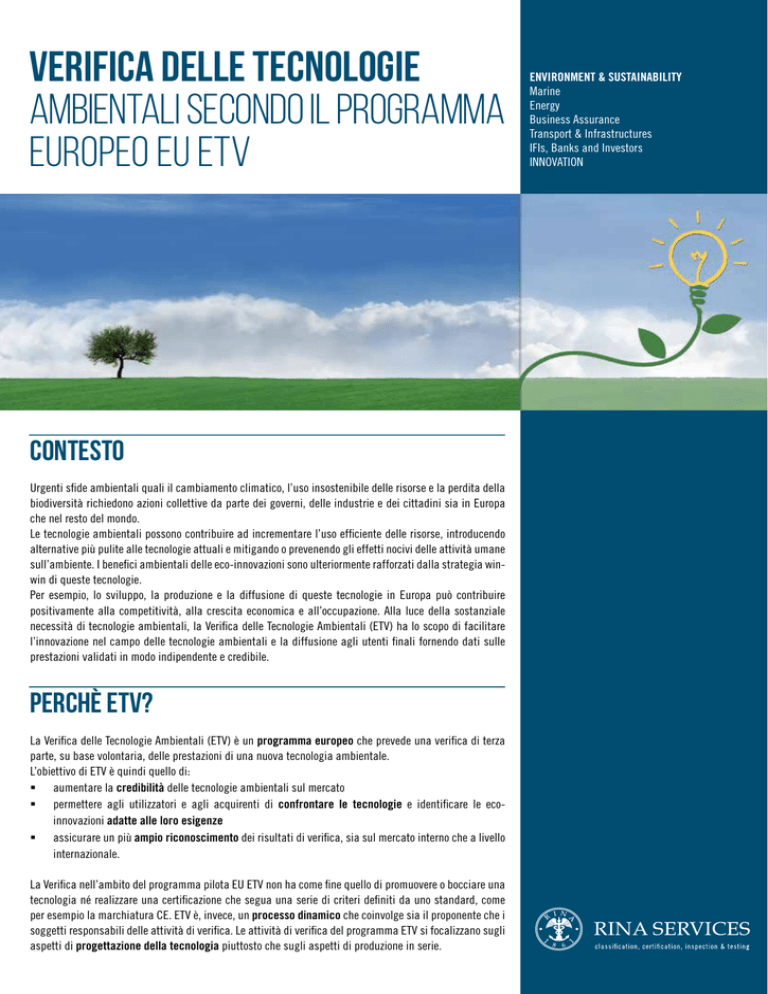 VERIFICA DELLE TECNOLOGIE AMBIENTALI SECONDO IL PROGRAMMA EUROPEO EU ETV

ENVIRONMENT & SUSTAINABILITY
Marine
Energy
Business Assurance
Transport & Infrastructures
IFIs, Banks and Investors
INNOVATION

CONTESTO

Urgenti sfide ambientali quali il cambiamento climatico, l'uso insostenibile delle risorse e la perdita della biodiversità richiedono azioni collettive da parte dei governi, delle industrie e dei cittadini sia in Europa che nel resto del mondo.
Le tecnologie ambientali possono contribuire ad incrementare l'uso efficiente delle risorse, introducendo alternative più pulite alle tecnologie attuali e mitigando o prevenendo gli effetti nocivi delle attività umane sull'ambiente. I benefici ambientali delle eco-innovazioni sono ulteriormente rafforzati dalla strategia win-win di queste tecnologie.
Per esempio, lo sviluppo, la produzione e la diffusione di queste tecnologie in Europa può contribuire positivamente alla competitività, alla crescita economica e all'occupazione. Alla luce della sostanziale necessità di tecnologie ambientali, la Verifica delle Tecnologie Ambientali (ETV) ha lo scopo di facilitare l'innovazione nel campo delle tecnologie ambientali e la diffusione agli utenti finali fornendo dati sulle prestazioni validati in modo indipendente e credibile.

PERCHÈ ETV?

La Verifica delle Tecnologie Ambientali (ETV) è un programma europeo che prevede una verifica di terza parte, su base volontaria, delle prestazioni di una nuova tecnologia ambientale.
L'obiettivo di ETV è quindi quello di:
▪ aumentare la credibilità delle tecnologie ambientali sul mercato
▪ permettere agli utilizzatori e agli acquirenti di confrontare le tecnologie e identificare le eco-innovazioni adatte alle loro esigenze
▪ assicurare un più ampio riconoscimento dei risultati di verifica, sia sul mercato interno che a livello internazionale.

La Verifica nell'ambito del programma pilota EU ETV non ha come fine quello di promuovere o bocciare una tecnologia né realizzare una certificazione che segua una serie di criteri definiti da uno standard, come per esempio la marchiatura CE. ETV è, invece, un processo dinamico che coinvolge sia il proponente che i soggetti responsabili delle attività di verifica. Le attività di verifica del programma ETV si focalizzano sugli aspetti di progettazione della tecnologia piuttosto che sugli aspetti di produzione in serie.

RINA 1861
RINA SERVICES
classification, certification, inspection & testing